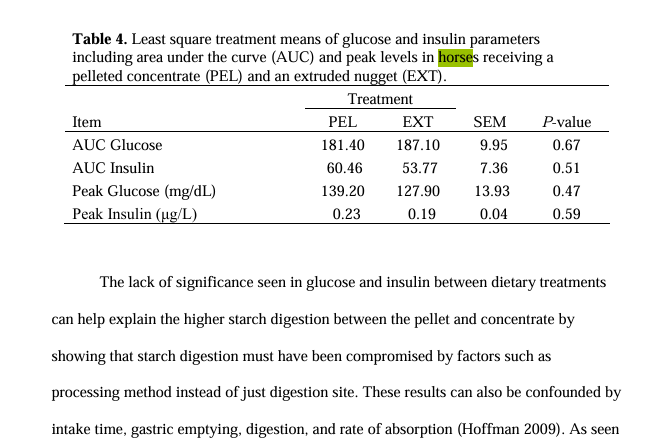 **Table 4.** Least square treatment means of glucose and insulin parameters including area under the curve (AUC) and peak levels in horses receiving a pelleted concentrate (PEL) and an extruded nugget (EXT).

| | Treatment | | | |
|---|---|---|---|---|
| Item | PEL | EXT | SEM | *P*-value |
| AUC Glucose | 181.40 | 187.10 | 9.95 | 0.67 |
| AUC Insulin | 60.46 | 53.77 | 7.36 | 0.51 |
| Peak Glucose (mg/dL) | 139.20 | 127.90 | 13.93 | 0.47 |
| Peak Insulin (μg/L) | 0.23 | 0.19 | 0.04 | 0.59 |

The lack of significance seen in glucose and insulin between dietary treatments can help explain the higher starch digestion between the pellet and concentrate by showing that starch digestion must have been compromised by factors such as processing method instead of just digestion site. These results can also be confounded by intake time, gastric emptying, digestion, and rate of absorption (Hoffman 2009). As seen